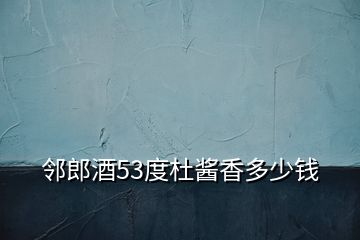 邻郎酒53度杜酱香多少钱